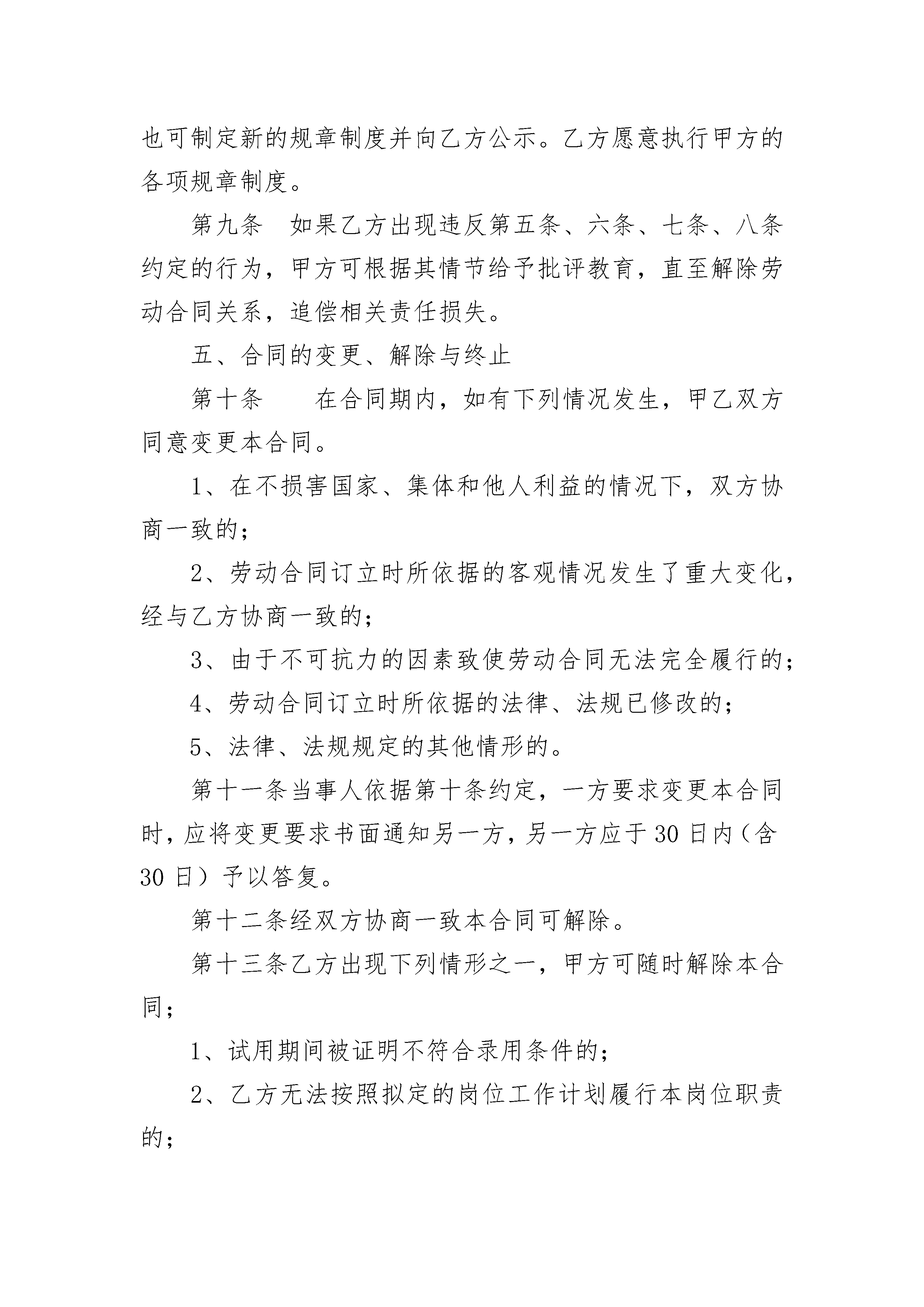 也可制定新的规章制度并向乙方公示。乙方愿意执行甲方的各项规章制度。

第九条　如果乙方出现违反第五条、六条、七条、八条约定的行为，甲方可根据其情节给予批评教育，直至解除劳动合同关系，追偿相关责任损失。

五、合同的变更、解除与终止

第十条　　在合同期内，如有下列情况发生，甲乙双方同意变更本合同。

1、在不损害国家、集体和他人利益的情况下，双方协商一致的；

2、劳动合同订立时所依据的客观情况发生了重大变化，经与乙方协商一致的；

3、由于不可抗力的因素致使劳动合同无法完全履行的；

4、劳动合同订立时所依据的法律、法规已修改的；

5、法律、法规规定的其他情形的。

第十一条当事人依据第十条约定，一方要求变更本合同时，应将变更要求书面通知另一方，另一方应于30日内（含30日）予以答复。

第十二条经双方协商一致本合同可解除。

第十三条乙方出现下列情形之一，甲方可随时解除本合同；

1、试用期间被证明不符合录用条件的；

2、乙方无法按照拟定的岗位工作计划履行本岗位职责的；